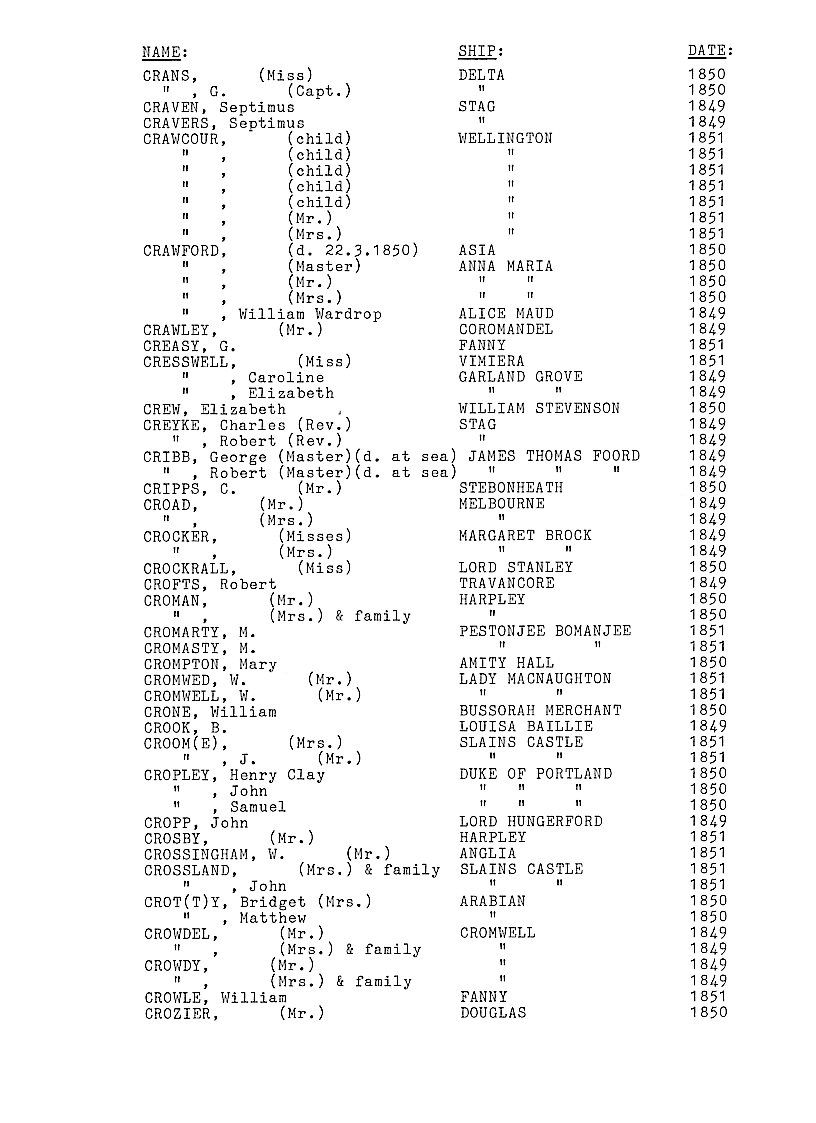 | NAME: | SHIP: | DATE: |
|---|---|---|
| CRANS, (Miss) | DELTA | 1850 |
| " , G. (Capt.) | " | 1850 |
| CRAVEN, Septimus | STAG | 1849 |
| CRAVERS, Septimus | " | 1849 |
| CRAWCOUR, (child) | WELLINGTON | 1851 |
| " , (child) | " | 1851 |
| " , (child) | " | 1851 |
| " , (child) | " | 1851 |
| " , (child) | " | 1851 |
| " , (Mr.) | " | 1851 |
| " , (Mrs.) | " | 1851 |
| CRAWFORD, (d. 22.3.1850) | ASIA | 1850 |
| " , (Master) | ANNA MARIA | 1850 |
| " , (Mr.) | " " | 1850 |
| " , (Mrs.) | " " | 1850 |
| " , William Wardrop | ALICE MAUD | 1849 |
| CRAWLEY, (Mr.) | COROMANDEL | 1849 |
| CREASY, G. | FANNY | 1851 |
| CRESSWELL, (Miss) | VIMIERA | 1851 |
| " , Caroline | GARLAND GROVE | 1849 |
| " , Elizabeth | " " | 1849 |
| CREW, Elizabeth | WILLIAM STEVENSON | 1850 |
| CREYKE, Charles (Rev.) | STAG | 1849 |
| " , Robert (Rev.) | " | 1849 |
| CRIBB, George (Master)(d. at sea) | JAMES THOMAS FOORD | 1849 |
| " , Robert (Master)(d. at sea) | " " " | 1849 |
| CRIPPS, C. (Mr.) | STEBONHEATH | 1850 |
| CROAD, (Mr.) | MELBOURNE | 1849 |
| " , (Mrs.) | " | 1849 |
| CROCKER, (Misses) | MARGARET BROCK | 1849 |
| " , (Mrs.) | " " | 1849 |
| CROCKRALL, (Miss) | LORD STANLEY | 1850 |
| CROFTS, Robert | TRAVANCORE | 1849 |
| CROMAN, (Mr.) | HARPLEY | 1850 |
| " , (Mrs.) & family | " | 1850 |
| CROMARTY, M. | PESTONJEE BOMANJEE | 1851 |
| CROMASTY, M. | " " | 1851 |
| CROMPTON, Mary | AMITY HALL | 1850 |
| CROMWED, W. (Mr.) | LADY MACNAUGHTON | 1851 |
| CROMWELL, W. (Mr.) | " " | 1851 |
| CRONE, William | BUSSORAH MERCHANT | 1850 |
| CROOK, B. | LOUISA BAILLIE | 1849 |
| CROOM(E), (Mrs.) | SLAINS CASTLE | 1851 |
| " , J. (Mr.) | " " | 1851 |
| CROPLEY, Henry Clay | DUKE OF PORTLAND | 1850 |
| " , John | " " " | 1850 |
| " , Samuel | " " " | 1850 |
| CROPP, John | LORD HUNGERFORD | 1849 |
| CROSBY, (Mr.) | HARPLEY | 1851 |
| CROSSINGHAM, W. (Mr.) | ANGLIA | 1851 |
| CROSSLAND, (Mrs.) & family | SLAINS CASTLE | 1851 |
| " , John | " " | 1851 |
| CROT(T)Y, Bridget (Mrs.) | ARABIAN | 1850 |
| " , Matthew | " | 1850 |
| CROWDEL, (Mr.) | CROMWELL | 1849 |
| " , (Mrs.) & family | " | 1849 |
| CROWDY, (Mr.) | " | 1849 |
| " , (Mrs.) & family | " | 1849 |
| CROWLE, William | FANNY | 1851 |
| CROZIER, (Mr.) | DOUGLAS | 1850 |